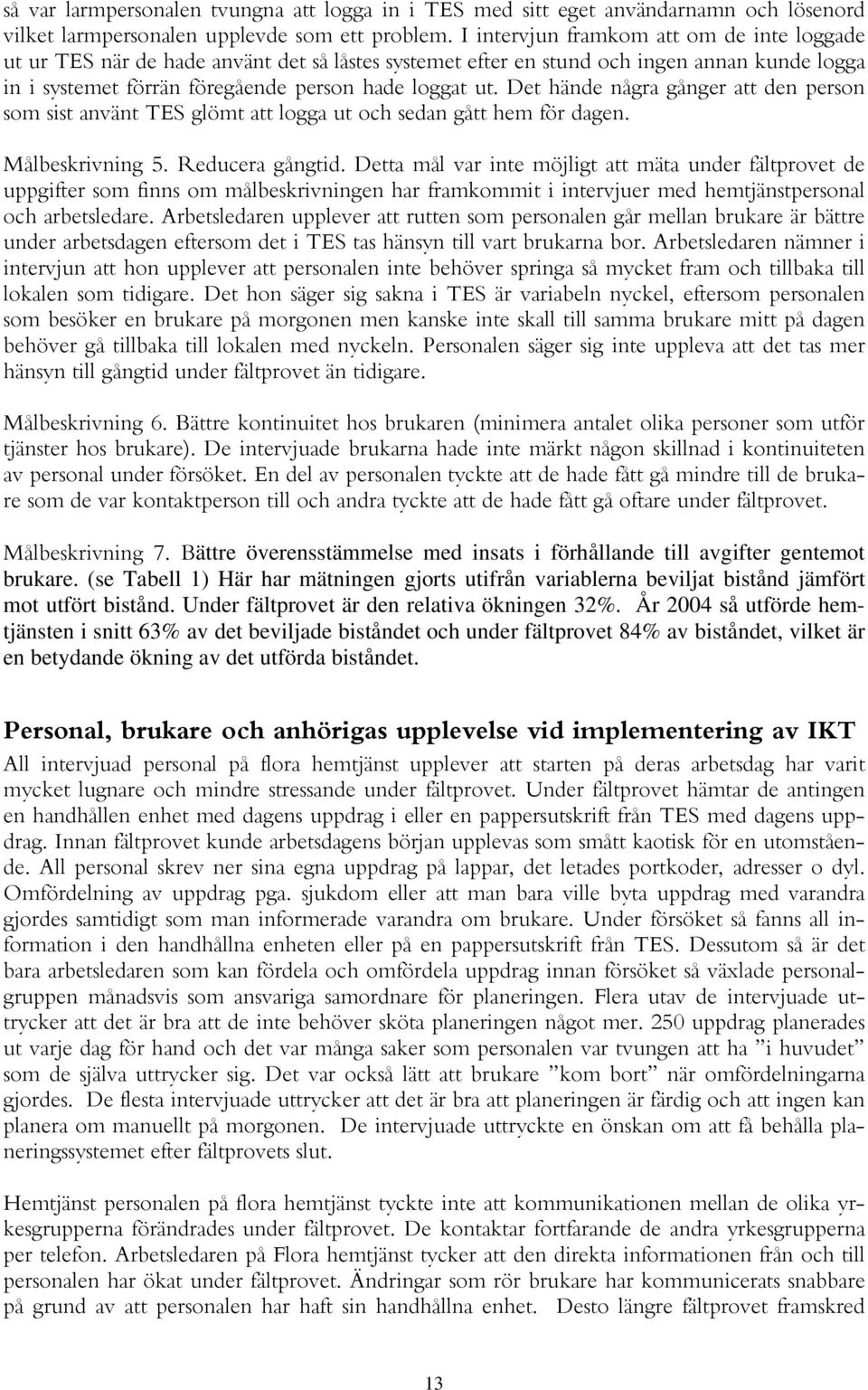 så var larmpersonalen tvungna att logga in i TES med sitt eget användarnamn och lösenord vilket larmpersonalen upplevde som ett problem. I intervjun framkom att om de inte loggade ut ur TES när de hade använt det så låstes systemet efter en stund och ingen annan kunde logga in i systemet förrän föregående person hade loggat ut. Det hände några gånger att den person som sist använt TES glömt att logga ut och sedan gått hem för dagen.

Målbeskrivning 5. Reducera gångtid. Detta mål var inte möjligt att mäta under fältprovet de uppgifter som finns om målbeskrivningen har framkommit i intervjuer med hemtjänstpersonal och arbetsledare. Arbetsledaren upplever att rutten som personalen går mellan brukare är bättre under arbetsdagen eftersom det i TES tas hänsyn till vart brukarna bor. Arbetsledaren nämner i intervjun att hon upplever att personalen inte behöver springa så mycket fram och tillbaka till lokalen som tidigare. Det hon säger sig sakna i TES är variabeln nyckel, eftersom personalen som besöker en brukare på morgonen men kanske inte skall till samma brukare mitt på dagen behöver gå tillbaka till lokalen med nyckeln. Personalen säger sig inte uppleva att det tas mer hänsyn till gångtid under fältprovet än tidigare.

Målbeskrivning 6. Bättre kontinuitet hos brukaren (minimera antalet olika personer som utför tjänster hos brukare). De intervjuade brukarna hade inte märkt någon skillnad i kontinuiteten av personal under försöket. En del av personalen tyckte att de hade fått gå mindre till de brukare som de var kontaktperson till och andra tyckte att de hade fått gå oftare under fältprovet.

Målbeskrivning 7. Bättre överensstämmelse med insats i förhållande till avgifter gentemot brukare. (se Tabell 1) Här har mätningen gjorts utifrån variablerna beviljat bistånd jämfört mot utfört bistånd. Under fältprovet är den relativa ökningen 32%. År 2004 så utförde hemtjänsten i snitt 63% av det beviljade biståndet och under fältprovet 84% av biståndet, vilket är en betydande ökning av det utförda biståndet.

Personal, brukare och anhörigas upplevelse vid implementering av IKT

All intervjuad personal på flora hemtjänst upplever att starten på deras arbetsdag har varit mycket lugnare och mindre stressande under fältprovet. Under fältprovet hämtar de antingen en handhållen enhet med dagens uppdrag i eller en pappersutskrift från TES med dagens uppdrag. Innan fältprovet kunde arbetsdagens början upplevas som smått kaotisk för en utomstående. All personal skrev ner sina egna uppdrag på lappar, det letades portkoder, adresser o dyl. Omfördelning av uppdrag pga. sjukdom eller att man bara ville byta uppdrag med varandra gjordes samtidigt som man informerade varandra om brukare. Under försöket så fanns all information i den handhållna enheten eller på en pappersutskrift från TES. Dessutom så är det bara arbetsledaren som kan fördela och omfördela uppdrag innan försöket så växlade personalgruppen månadsvis som ansvariga samordnare för planeringen. Flera utav de intervjuade uttrycker att det är bra att de inte behöver sköta planeringen något mer. 250 uppdrag planerades ut varje dag för hand och det var många saker som personalen var tvungen att ha ”i huvudet” som de själva uttrycker sig. Det var också lätt att brukare ”kom bort” när omfördelningarna gjordes. De flesta intervjuade uttrycker att det är bra att planeringen är färdig och att ingen kan planera om manuellt på morgonen. De intervjuade uttryckte en önskan om att få behålla planeringssystemet efter fältprovets slut.

Hemtjänst personalen på flora hemtjänst tyckte inte att kommunikationen mellan de olika yrkesgrupperna förändrades under fältprovet. De kontaktar fortfarande de andra yrkesgrupperna per telefon. Arbetsledaren på Flora hemtjänst tycker att den direkta informationen från och till personalen har ökat under fältprovet. Ändringar som rör brukare har kommunicerats snabbare på grund av att personalen har haft sin handhållna enhet. Desto längre fältprovet framskred

13